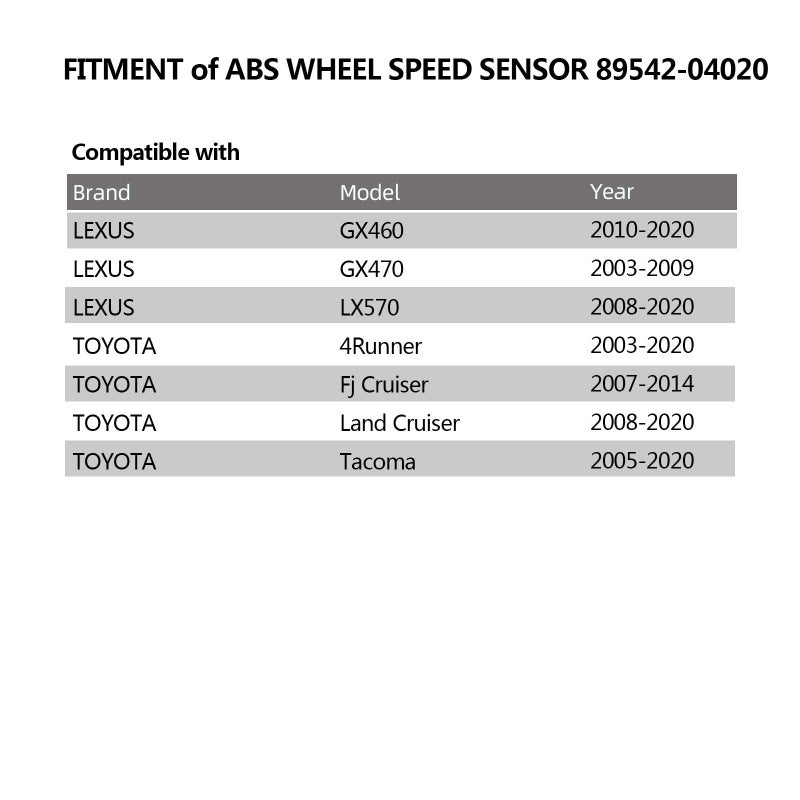 FITMENT of ABS WHEEL SPEED SENSOR 89542-04020

Compatible with

| Brand | Model | Year |
|---|---|---|
| LEXUS | GX460 | 2010-2020 |
| LEXUS | GX470 | 2003-2009 |
| LEXUS | LX570 | 2008-2020 |
| TOYOTA | 4Runner | 2003-2020 |
| TOYOTA | Fj Cruiser | 2007-2014 |
| TOYOTA | Land Cruiser | 2008-2020 |
| TOYOTA | Tacoma | 2005-2020 |